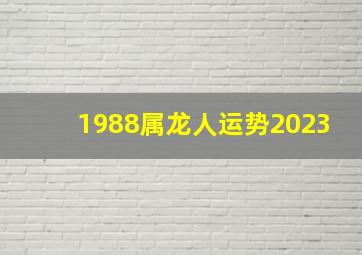 1988属龙人运势2023